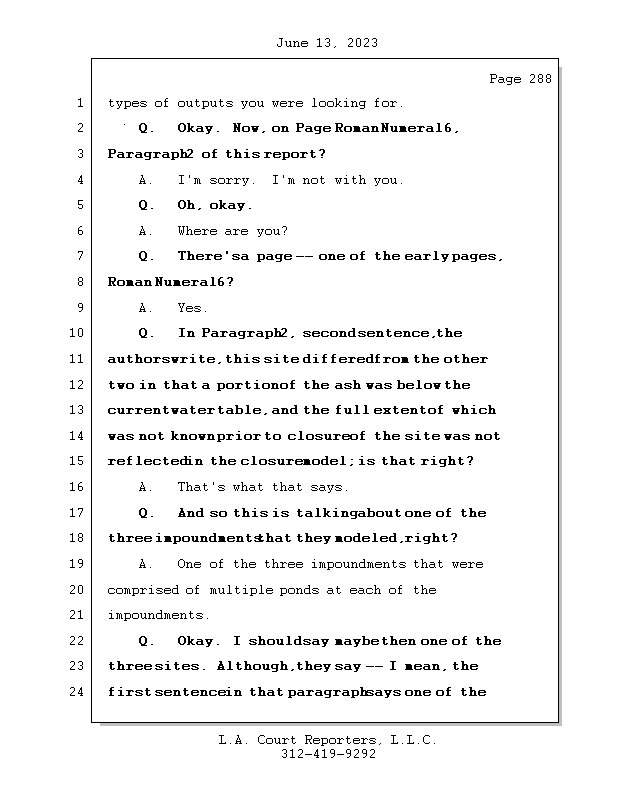 June 13, 2023

Page 288

1 types of outputs you were looking for.
2 Q. Okay. Now, on Page Roman Numeral 6,
3 Paragraph 2 of this report?
4 A. I'm sorry. I'm not with you.
5 Q. Oh, okay.
6 A. Where are you?
7 Q. There's a page -- one of the early pages,
8 Roman Numeral 6?
9 A. Yes.
10 Q. In Paragraph 2, second sentence, the
11 authors write, this site differed from the other
12 two in that a portion of the ash was below the
13 current water table, and the full extent of which
14 was not known prior to closure of the site was not
15 reflected in the closure model; is that right?
16 A. That's what that says.
17 Q. And so this is talking about one of the
18 three impoundments that they modeled, right?
19 A. One of the three impoundments that were
20 comprised of multiple ponds at each of the
21 impoundments.
22 Q. Okay. I should say maybe then one of the
23 three sites. Although, they say -- I mean, the
24 first sentence in that paragraph says one of the

L.A. Court Reporters, L.L.C.
312-419-9292